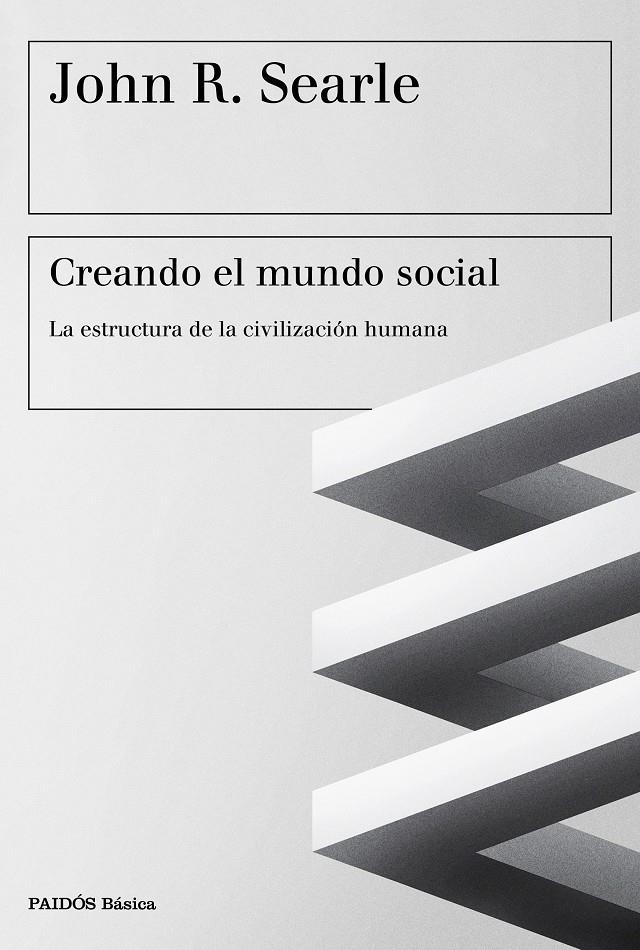 John R. Searle

Creando el mundo social

La estructura de la civilización humana

PAIDÓS Básica